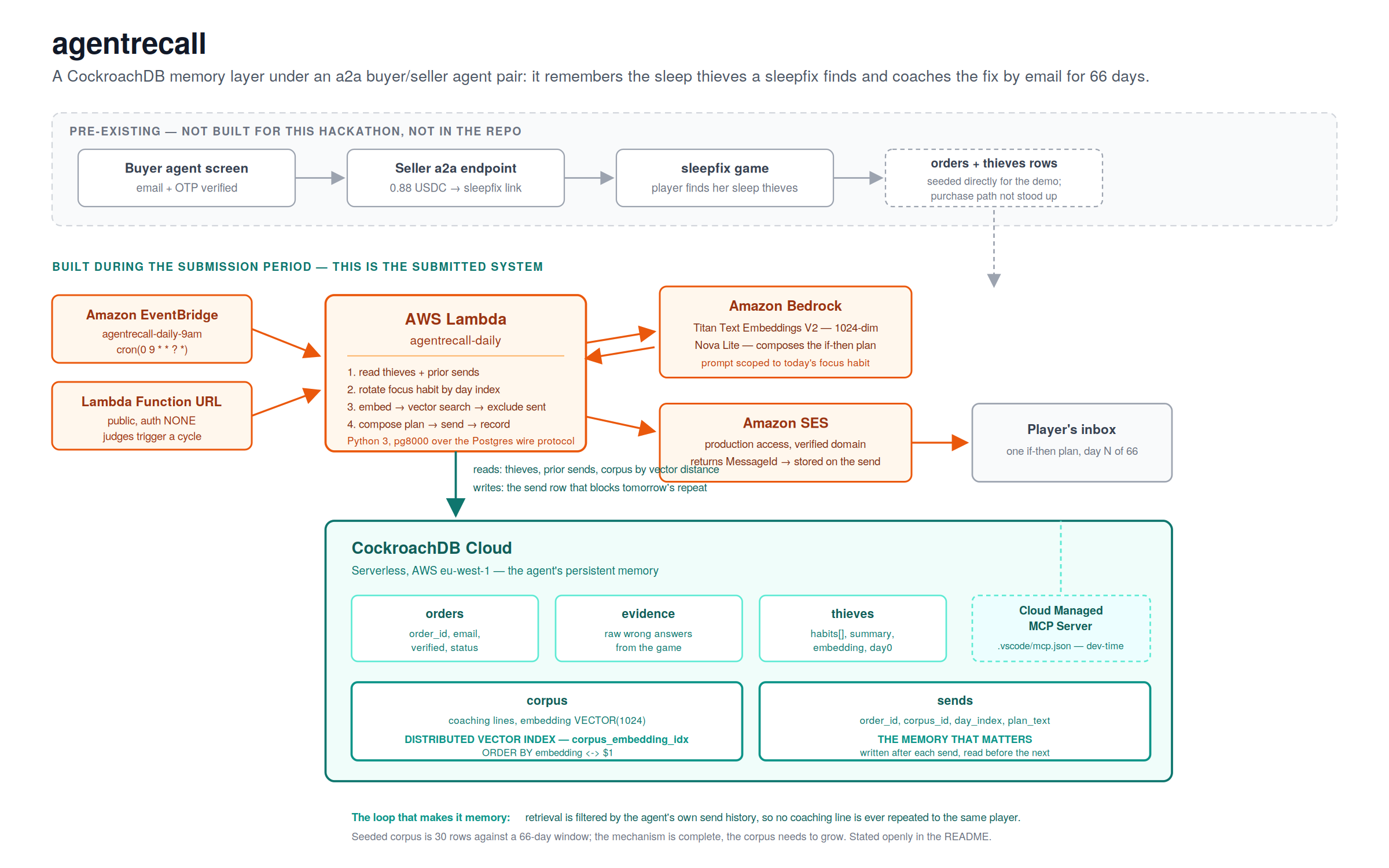 agentrecall

A CockroachDB memory layer under an a2a buyer/seller agent pair: it remembers the sleep thieves a sleepfix finds and coaches the fix by email for 66 days.

PRE-EXISTING — NOT BUILT FOR THIS HACKATHON, NOT IN THE REPO

Buyer agent screen
email + OTP verified

Seller a2a endpoint
0.88 USDC → sleepfix link

sleepfix game
player finds her sleep thieves

orders + thieves rows
seeded directly for the demo; purchase path not stood up

BUILT DURING THE SUBMISSION PERIOD — THIS IS THE SUBMITTED SYSTEM

Amazon EventBridge
agentrecall-daily-9am
cron(0 9 * * ? *)

Lambda Function URL
public, auth NONE
judges trigger a cycle

AWS Lambda
agentrecall-daily
1. read thieves + prior sends
2. rotate focus habit by day index
3. embed → vector search → exclude sent
4. compose plan → send → record
Python 3, pg8000 over the Postgres wire protocol

Amazon Bedrock
Titan Text Embeddings V2 — 1024-dim
Nova Lite — composes the if-then plan
prompt scoped to today's focus habit

Amazon SES
production access, verified domain
returns MessageId → stored on the send

Player's inbox
one if-then plan, day N of 66

reads: thieves, prior sends, corpus by vector distance
writes: the send row that blocks tomorrow's repeat

CockroachDB Cloud
Serverless, AWS eu-west-1 — the agent's persistent memory

orders
order_id, email, verified, status

evidence
raw wrong answers from the game

thieves
habits[], summary, embedding, day0

Cloud Managed MCP Server
.vscode/mcp.json — dev-time

corpus
coaching lines, embedding VECTOR(1024)
DISTRIBUTED VECTOR INDEX — corpus_embedding_idx
ORDER BY embedding <-> $1

sends
order_id, corpus_id, day_index, plan_text
THE MEMORY THAT MATTERS
written after each send, read before the next

The loop that makes it memory: retrieval is filtered by the agent's own send history, so no coaching line is ever repeated to the same player.
Seeded corpus is 30 rows against a 66-day window; the mechanism is complete, the corpus needs to grow. Stated openly in the README.